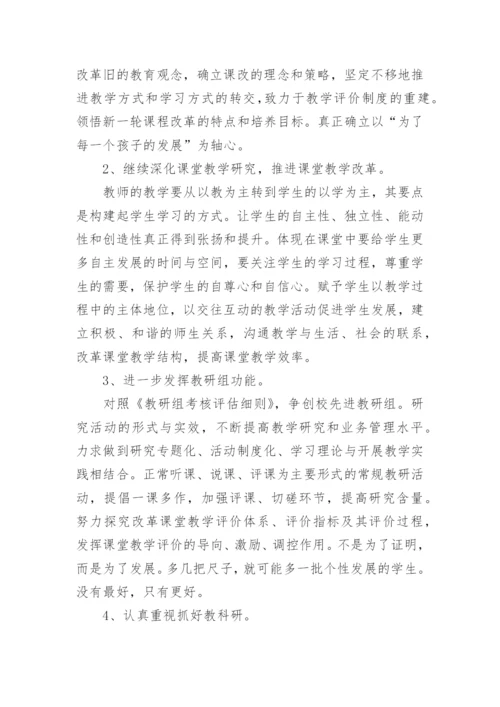 改革旧的教育观念，确立课改的理念和策略，坚定不移地推进教学方式和学习方式的转交，致力于教学评价制度的重建。领悟新一轮课程改革的特点和培养目标。真正确立以“为了每一个孩子的发展”为轴心。

2、继续深化课堂教学研究，推进课堂教学改革。

教师的教学要从以教为主转到学生的以学为主，其要点是构建起学生学习的方式。让学生的自主性、独立性、能动性和创造性真正得到张扬和提升。体现在课堂中要给学生更多自主发展的时间与空间，要关注学生的学习过程，尊重学生的需要，保护学生的自尊心和自信心。赋予学生以教学过程中的主体地位，以交往互动的教学活动促进学生发展，建立积极、和谐的师生关系，沟通教学与生活、社会的联系，改革课堂教学结构，提高课堂教学效率。

3、进一步发挥教研组功能。

对照《教研组考核评估细则》，争创校先进教研组。研究活动的形式与实效，不断提高教学研究和业务管理水平。力求做到研究专题化、活动制度化、学习理论与开展教学实践相结合。正常听课、说课、评课为主要形式的常规教研活动，提倡一课多作，加强评课、切磋环节，提高研究含量。努力探究改革课堂教学评价体系、评价指标及其评价过程，发挥课堂教学评价的导向、激励、调控作用。不是为了证明，而是为了发展。多几把尺子，就可能多一批个性发展的学生。没有最好，只有更好。

4、认真重视抓好教科研。